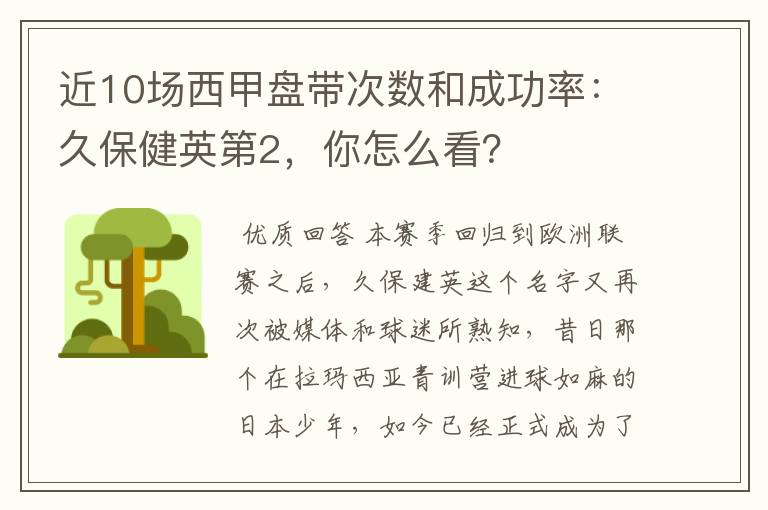 近10场西甲盘带次数和成功率：久保健英第2，你怎么看？

优质回答 本赛季回归到欧洲联赛之后，久保建英这个名字又再次被媒体和球迷所熟知，昔日那个在拉玛西亚青训营进球如麻的日本少年，如今已经正式成为了